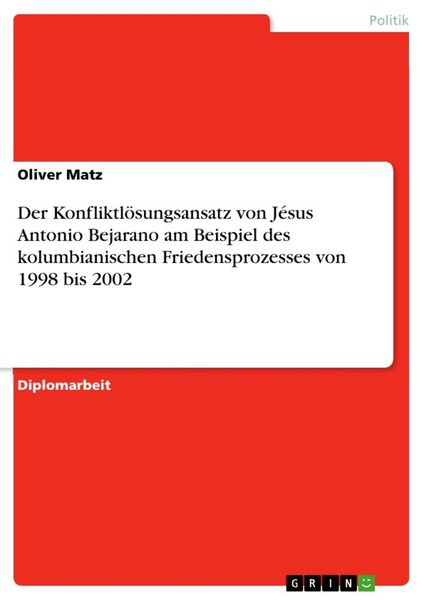 Politik

Oliver Matz

Der Konfliktlösungsansatz von Jésus Antonio Bejarano am Beispiel des kolumbianischen Friedensprozesses von 1998 bis 2002

Diplomarbeit

GRIN